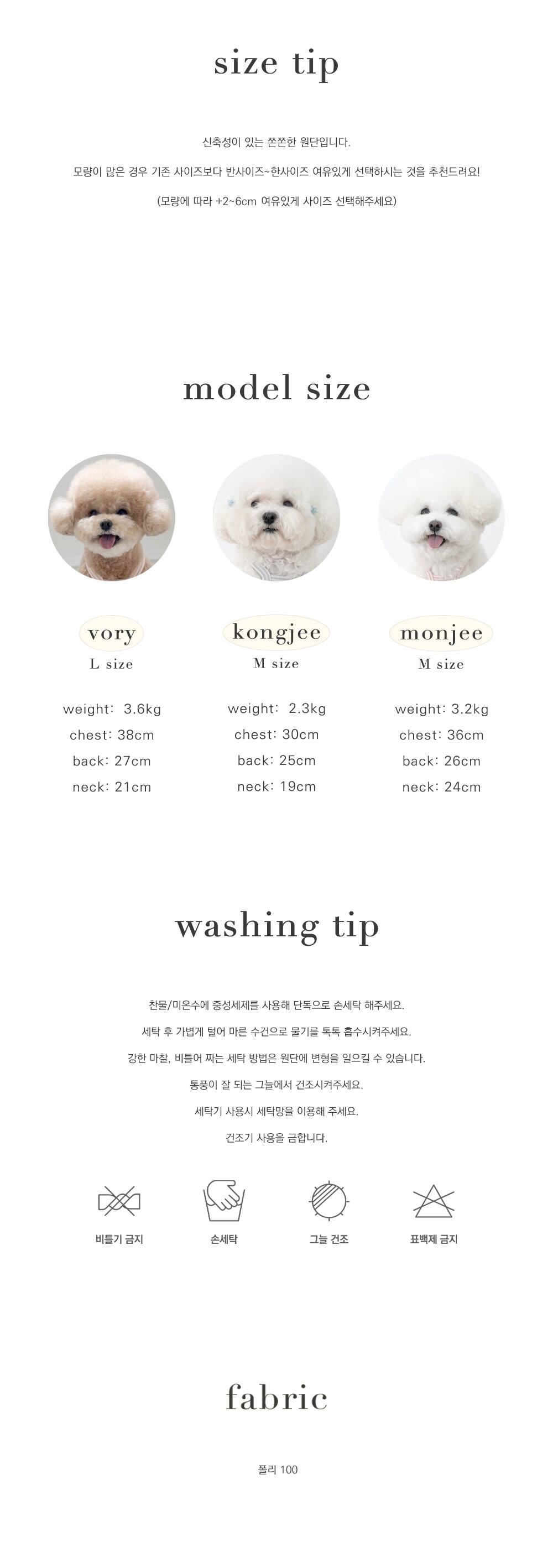 size tip

신축성이 있는 쫀쫀한 원단입니다.

모량이 많은 경우 기존 사이즈보다 반사이즈~한사이즈 여유있게 선택하시는 것을 추천드려요!

(모량에 따라 +2~6cm 여유있게 사이즈 선택해주세요)

model size

vory
L size

weight: 3.6kg
chest: 38cm
back: 27cm
neck: 21cm

kongjee
M size

weight: 2.3kg
chest: 30cm
back: 25cm
neck: 19cm

monjee
M size

weight: 3.2kg
chest: 36cm
back: 26cm
neck: 24cm

washing tip

찬물/미온수에 중성세제를 사용해 단독으로 손세탁 해주세요.

세탁 후 가볍게 털어 마른 수건으로 물기를 톡톡 흡수시켜주세요.

강한 마찰, 비틀어 짜는 세탁 방법은 원단에 변형을 일으킬 수 있습니다.

통풍이 잘 되는 그늘에서 건조시켜주세요.

세탁기 사용시 세탁망을 이용해 주세요.

건조기 사용을 금합니다.

비틀기 금지

손세탁

그늘 건조

표백제 금지

fabric

폴리 100